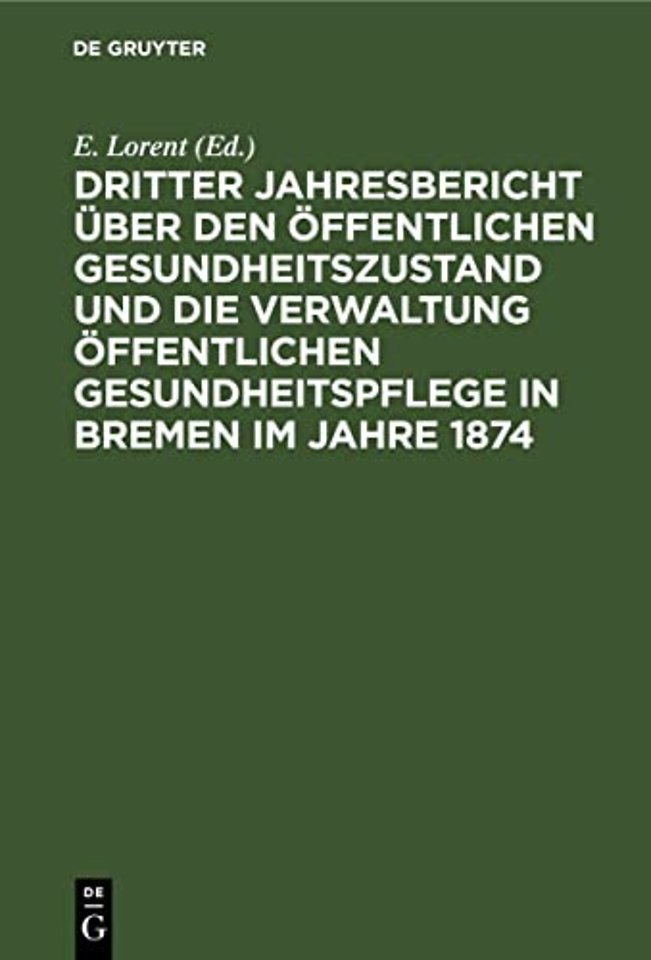 DE GRUYTER

E. Lorent (Ed.)

DRITTER JAHRESBERICHT ÜBER DEN ÖFFENTLICHEN GESUNDHEITSZUSTAND UND DIE VERWALTUNG ÖFFENTLICHEN GESUNDHEITSPFLEGE IN BREMEN IM JAHRE 1874

DE
G